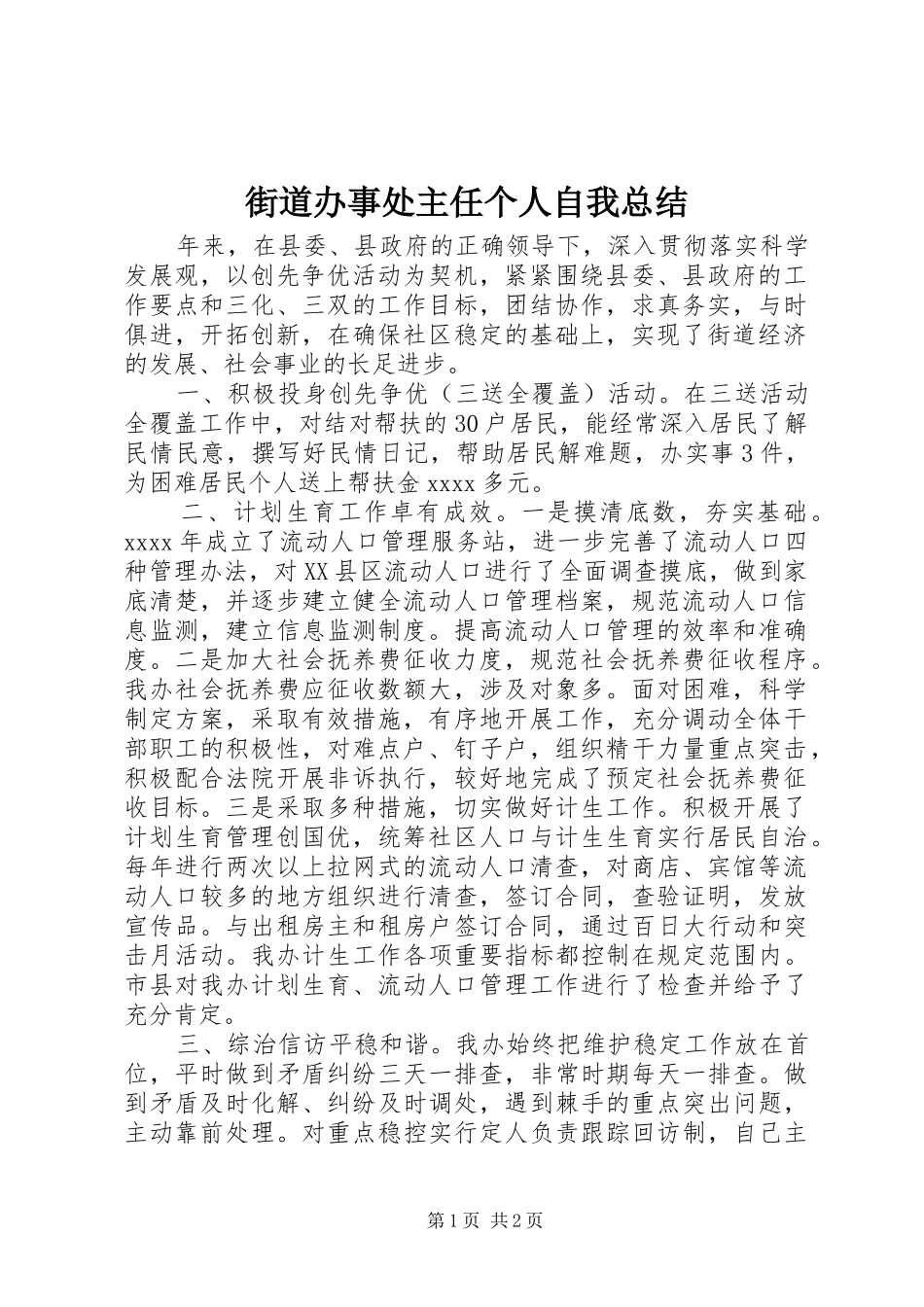 街道办事处主任个人自我总结

年来，在县委、县政府的正确领导下，深入贯彻落实科学发展观，以创先争优活动为契机，紧紧围绕县委、县政府的工作要点和三化、三双的工作目标，团结协作，求真务实，与时俱进，开拓创新，在确保社区稳定的基础上，实现了街道经济的发展、社会事业的长足进步。

一、积极投身创先争优（三送全覆盖）活动。在三送活动全覆盖工作中，对结对帮扶的30户居民，能经常深入居民了解民情民意，撰写好民情日记，帮助居民解难题，办实事3件，为困难居民个人送上帮扶金xxxx多元。

二、计划生育工作卓有成效。一是摸清底数，夯实基础。xxxx年成立了流动人口管理服务站，进一步完善了流动人口四种管理办法，对XX县区流动人口进行了全面调查摸底，做到家底清楚，并逐步建立健全流动人口管理档案，规范流动人口信息监测，建立信息监测制度。提高流动人口管理的效率和准确度。二是加大社会抚养费征收力度，规范社会抚养费征收程序。我办社会抚养费应征收数额大，涉及对象多。面对困难，科学制定方案，采取有效措施，有序地开展工作，充分调动全体干部职工的积极性，对难点户、钉子户，组织精干力量重点突击，积极配合法院开展非诉执行，较好地完成了预定社会抚养费征收目标。三是采取多种措施，切实做好计生工作。积极开展了计划生育管理创国优，统筹社区人口与计生生育实行居民自治。每年进行两次以上拉网式的流动人口清查，对商店、宾馆等流动人口较多的地方组织进行清查，签订合同，查验证明，发放宣传品。与出租房主和租房户签订合同，通过百日大行动和突击月活动。我办计生工作各项重要指标都控制在规定范围内。市县对我办计划生育、流动人口管理工作进行了检查并给予了充分肯定。

三、综治信访平稳和谐。我办始终把维护稳定工作放在首位，平时做到矛盾纠纷三天一排查，非常时期每天一排查。做到矛盾及时化解、纠纷及时调处，遇到棘手的重点突出问题，主动靠前处理。对重点稳控实行定人负责跟踪回访制，自己主

第1页 共2页